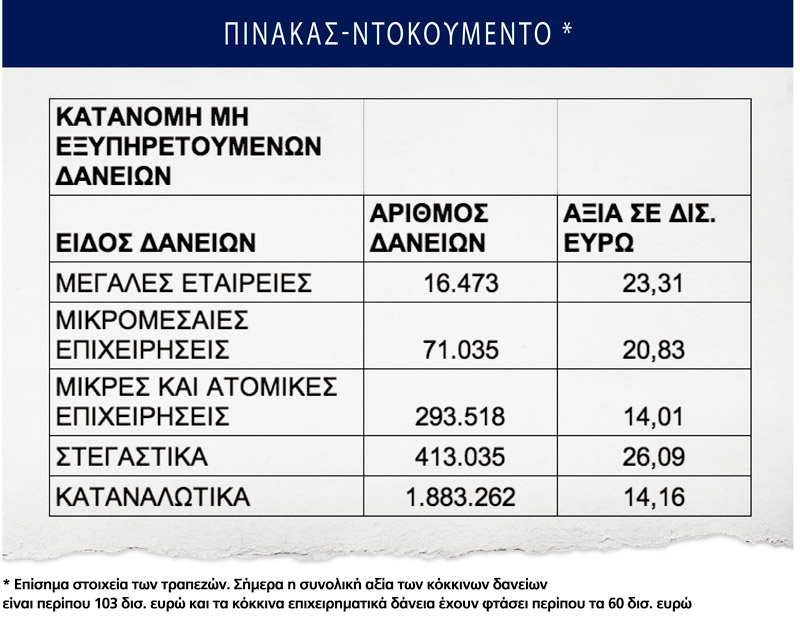 ΠΙΝΑΚΑΣ-ΝΤΟΚΟΥΜΕΝΤΟ *

| ΚΑΤΑΝΟΜΗ ΜΗ ΕΞΥΠΗΡΕΤΟΥΜΕΝΩΝ ΔΑΝΕΙΩΝ | | |
|---|---|---|
| ΕΙΔΟΣ ΔΑΝΕΙΩΝ | ΑΡΙΘΜΟΣ ΔΑΝΕΙΩΝ | ΑΞΙΑ ΣΕ ΔΙΣ. ΕΥΡΩ |
| ΜΕΓΑΛΕΣ ΕΤΑΙΡΕΙΕΣ | 16.473 | 23,31 |
| ΜΙΚΡΟΜΕΣΑΙΕΣ ΕΠΙΧΕΙΡΗΣΕΙΣ | 71.035 | 20,83 |
| ΜΙΚΡΕΣ ΚΑΙ ΑΤΟΜΙΚΕΣ ΕΠΙΧΕΙΡΗΣΕΙΣ | 293.518 | 14,01 |
| ΣΤΕΓΑΣΤΙΚΑ | 413.035 | 26,09 |
| ΚΑΤΑΝΑΛΩΤΙΚΑ | 1.883.262 | 14,16 |

* Επίσημα στοιχεία των τραπεζών. Σήμερα η συνολική αξία των κόκκινων δανείων είναι περίπου 103 δισ. ευρώ και τα κόκκινα επιχειρηματικά δάνεια έχουν φτάσει περίπου τα 60 δισ. ευρώ